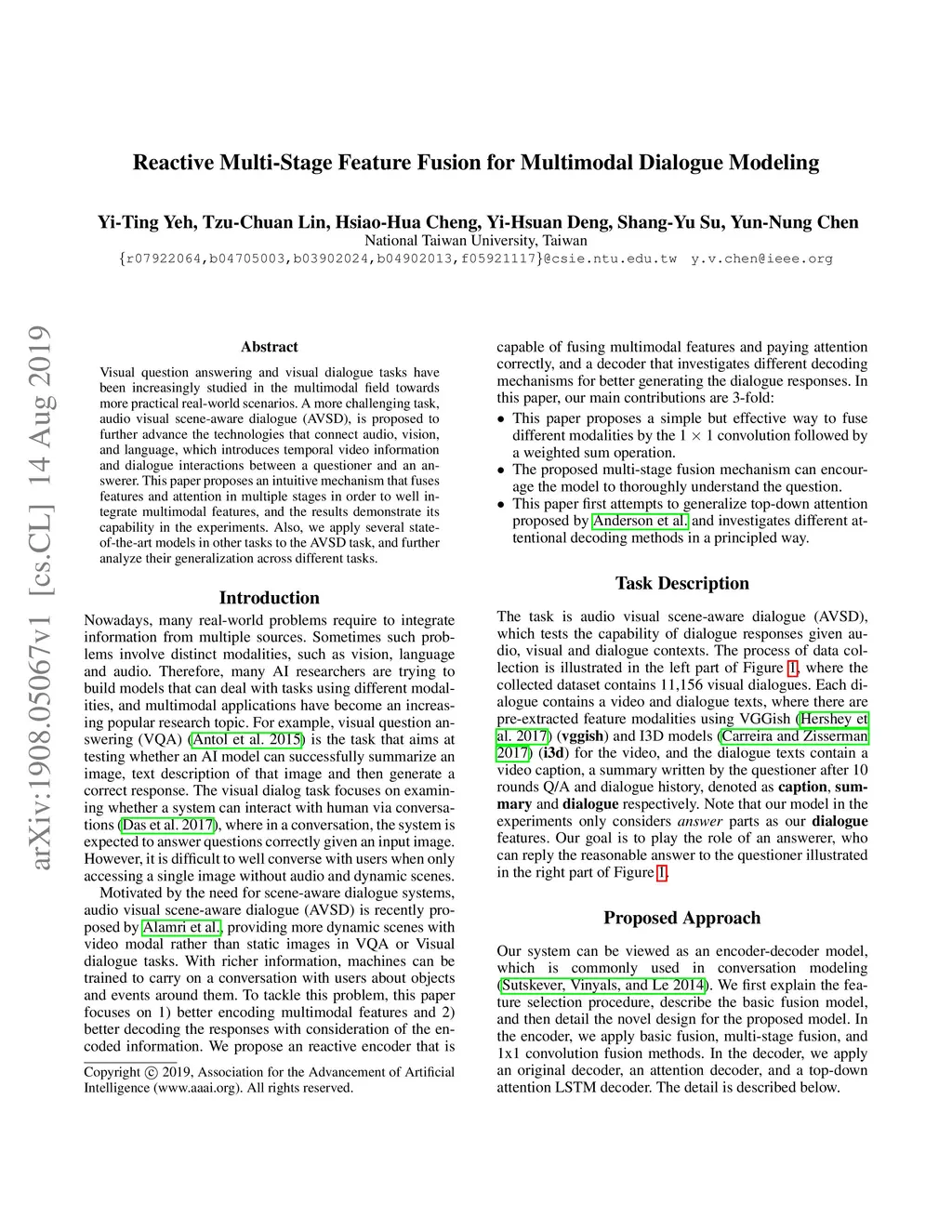 Reactive Multi-Stage Feature Fusion for Multimodal Dialogue Modeling

Yi-Ting Yeh, Tzu-Chuan Lin, Hsiao-Hua Cheng, Yi-Hsuan Deng, Shang-Yu Su, Yun-Nung Chen
National Taiwan University, Taiwan
{r07922064,b04705003,b03902024,b04902013,f05921117}@csie.ntu.edu.tw y.v.chen@ieee.org

arXiv:1908.05067v1 [cs.CL] 14 Aug 2019

Abstract

Visual question answering and visual dialogue tasks have been increasingly studied in the multimodal field towards more practical real-world scenarios. A more challenging task, audio visual scene-aware dialogue (AVSD), is proposed to further advance the technologies that connect audio, vision, and language, which introduces temporal video information and dialogue interactions between a questioner and an answerer. This paper proposes an intuitive mechanism that fuses features and attention in multiple stages in order to well integrate multimodal features, and the results demonstrate its capability in the experiments. Also, we apply several state-of-the-art models in other tasks to the AVSD task, and further analyze their generalization across different tasks.

Introduction

Nowadays, many real-world problems require to integrate information from multiple sources. Sometimes such problems involve distinct modalities, such as vision, language and audio. Therefore, many AI researchers are trying to build models that can deal with tasks using different modalities, and multimodal applications have become an increasing popular research topic. For example, visual question answering (VQA) (Antol et al. 2015) is the task that aims at testing whether an AI model can successfully summarize an image, text description of that image and then generate a correct response. The visual dialog task focuses on examining whether a system can interact with human via conversations (Das et al. 2017), where in a conversation, the system is expected to answer questions correctly given an input image. However, it is difficult to well converse with users when only accessing a single image without audio and dynamic scenes.

Motivated by the need for scene-aware dialogue systems, audio visual scene-aware dialogue (AVSD) is recently proposed by Alamri et al., providing more dynamic scenes with video modal rather than static images in VQA or Visual dialogue tasks. With richer information, machines can be trained to carry on a conversation with users about objects and events around them. To tackle this problem, this paper focuses on 1) better encoding multimodal features and 2) better decoding the responses with consideration of the encoded information. We propose an reactive encoder that is

Copyright © 2019, Association for the Advancement of Artificial Intelligence (www.aaai.org). All rights reserved.

capable of fusing multimodal features and paying attention correctly, and a decoder that investigates different decoding mechanisms for better generating the dialogue responses. In this paper, our main contributions are 3-fold:
• This paper proposes a simple but effective way to fuse different modalities by the $1 \times 1$ convolution followed by a weighted sum operation.
• The proposed multi-stage fusion mechanism can encourage the model to thoroughly understand the question.
• This paper first attempts to generalize top-down attention proposed by Anderson et al. and investigates different attentional decoding methods in a principled way.

Task Description

The task is audio visual scene-aware dialogue (AVSD), which tests the capability of dialogue responses given audio, visual and dialogue contexts. The process of data collection is illustrated in the left part of Figure 1, where the collected dataset contains 11,156 visual dialogues. Each dialogue contains a video and dialogue texts, where there are pre-extracted feature modalities using VGGish (Hershey et al. 2017) (vggish) and I3D models (Carreira and Zisserman 2017) (i3d) for the video, and the dialogue texts contain a video caption, a summary written by the questioner after 10 rounds Q/A and dialogue history, denoted as caption, summary and dialogue respectively. Note that our model in the experiments only considers answer parts as our dialogue features. Our goal is to play the role of an answerer, who can reply the reasonable answer to the questioner illustrated in the right part of Figure 1.

Proposed Approach

Our system can be viewed as an encoder-decoder model, which is commonly used in conversation modeling (Sutskever, Vinyals, and Le 2014). We first explain the feature selection procedure, describe the basic fusion model, and then detail the novel design for the proposed model. In the encoder, we apply basic fusion, multi-stage fusion, and 1x1 convolution fusion methods. In the decoder, we apply an original decoder, an attention decoder, and a top-down attention LSTM decoder. The detail is described below.